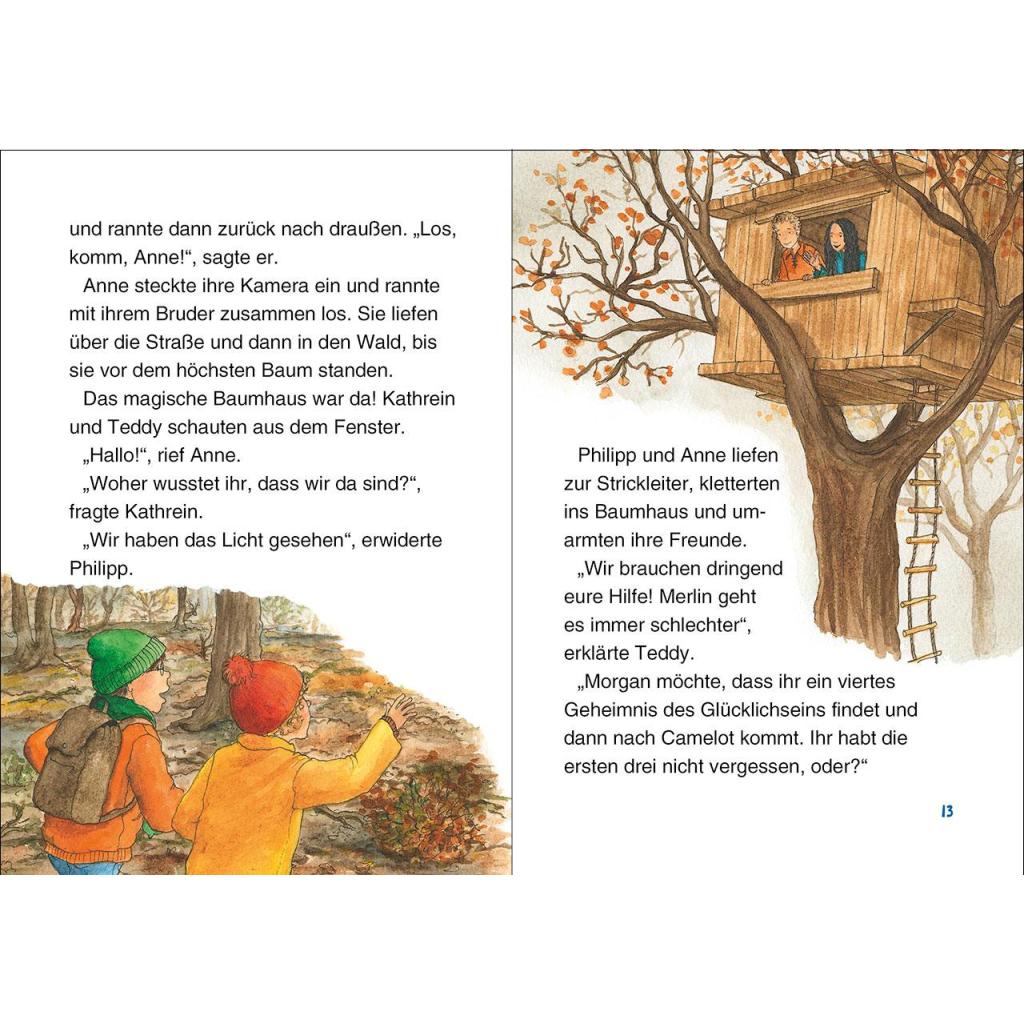 und rannte dann zurück nach draußen. „Los, komm, Anne!“, sagte er.

Anne steckte ihre Kamera ein und rannte mit ihrem Bruder zusammen los. Sie liefen über die Straße und dann in den Wald, bis sie vor dem höchsten Baum standen.

Das magische Baumhaus war da! Kathrein und Teddy schauten aus dem Fenster.

„Hallo!“, rief Anne.

„Woher wusstet ihr, dass wir da sind?“, fragte Kathrein.

„Wir haben das Licht gesehen“, erwiderte Philipp.

Philipp und Anne liefen zur Strickleiter, kletterten ins Baumhaus und umarmten ihre Freunde.

„Wir brauchen dringend eure Hilfe! Merlin geht es immer schlechter“, erklärte Teddy.

„Morgan möchte, dass ihr ein viertes Geheimnis des Glücklichseins findet und dann nach Camelot kommt. Ihr habt die ersten drei nicht vergessen, oder?“

13